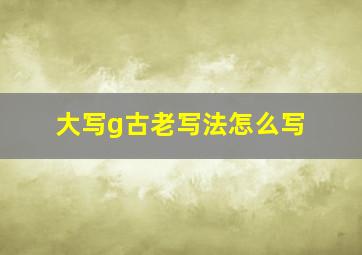 大写g古老写法怎么写